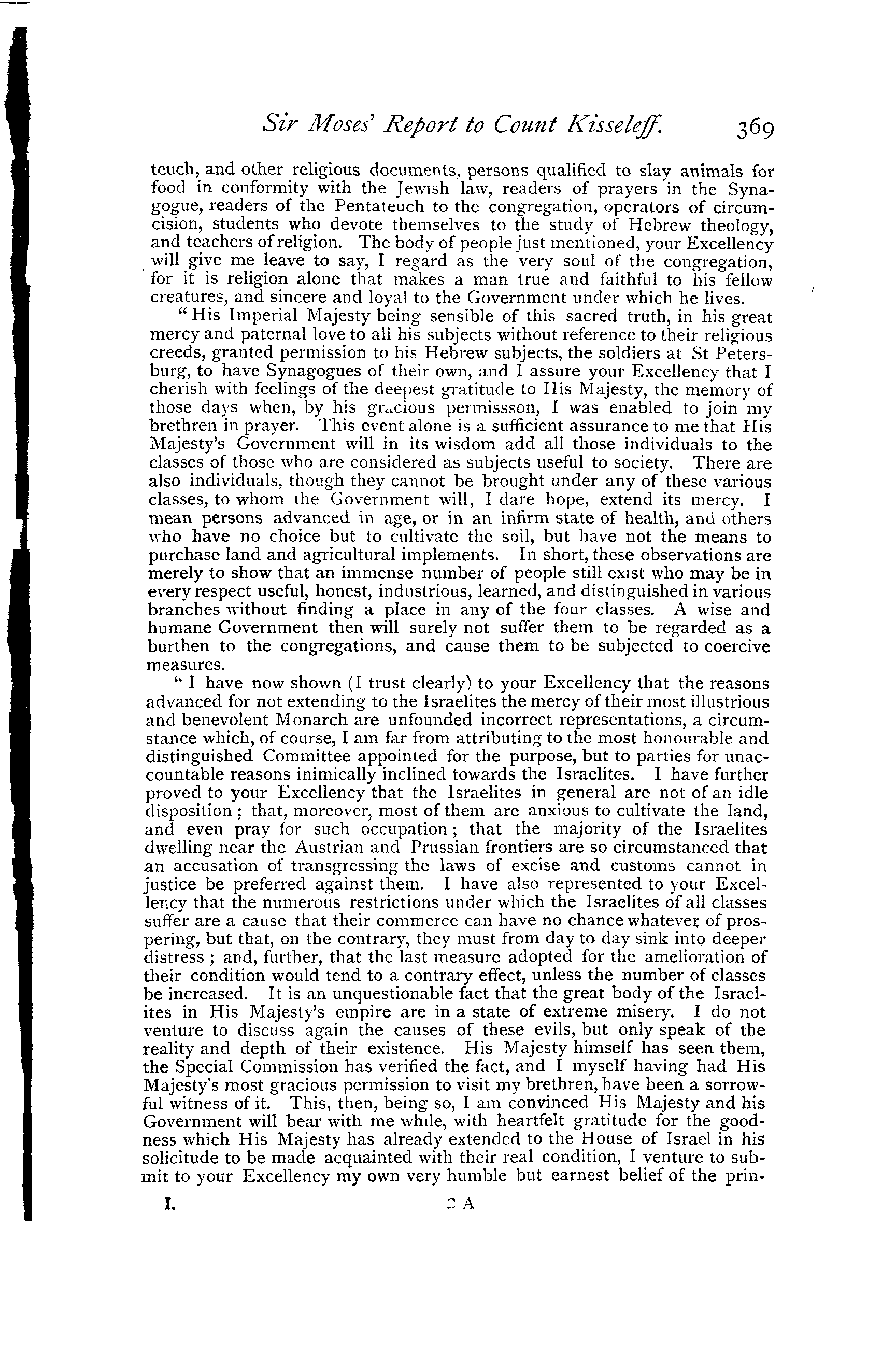 Sir Moses' Report to Count Kisseleff. 369

teuch, and other religious documents, persons qualified to slay animals for food in conformity with the Jewish law, readers of prayers in the Synagogue, readers of the Pentateuch to the congregation, operators of circumcision, students who devote themselves to the study of Hebrew theology, and teachers of religion. The body of people just mentioned, your Excellency will give me leave to say, I regard as the very soul of the congregation, for it is religion alone that makes a man true and faithful to his fellow creatures, and sincere and loyal to the Government under which he lives.

"His Imperial Majesty being sensible of this sacred truth, in his great mercy and paternal love to all his subjects without reference to their religious creeds, granted permission to his Hebrew subjects, the soldiers at St Petersburg, to have Synagogues of their own, and I assure your Excellency that I cherish with feelings of the deepest gratitude to His Majesty, the memory of those days when, by his gracious permissson, I was enabled to join my brethren in prayer. This event alone is a sufficient assurance to me that His Majesty's Government will in its wisdom add all those individuals to the classes of those who are considered as subjects useful to society. There are also individuals, though they cannot be brought under any of these various classes, to whom the Government will, I dare hope, extend its mercy. I mean persons advanced in age, or in an infirm state of health, and others who have no choice but to cultivate the soil, but have not the means to purchase land and agricultural implements. In short, these observations are merely to show that an immense number of people still exist who may be in every respect useful, honest, industrious, learned, and distinguished in various branches without finding a place in any of the four classes. A wise and humane Government then will surely not suffer them to be regarded as a burthen to the congregations, and cause them to be subjected to coercive measures.

"I have now shown (I trust clearly) to your Excellency that the reasons advanced for not extending to the Israelites the mercy of their most illustrious and benevolent Monarch are unfounded incorrect representations, a circumstance which, of course, I am far from attributing to the most honourable and distinguished Committee appointed for the purpose, but to parties for unaccountable reasons inimically inclined towards the Israelites. I have further proved to your Excellency that the Israelites in general are not of an idle disposition; that, moreover, most of them are anxious to cultivate the land, and even pray for such occupation; that the majority of the Israelites dwelling near the Austrian and Prussian frontiers are so circumstanced that an accusation of transgressing the laws of excise and customs cannot in justice be preferred against them. I have also represented to your Excellency that the numerous restrictions under which the Israelites of all classes suffer are a cause that their commerce can have no chance whatever of prospering, but that, on the contrary, they must from day to day sink into deeper distress; and, further, that the last measure adopted for the amelioration of their condition would tend to a contrary effect, unless the number of classes be increased. It is an unquestionable fact that the great body of the Israelites in His Majesty's empire are in a state of extreme misery. I do not venture to discuss again the causes of these evils, but only speak of the reality and depth of their existence. His Majesty himself has seen them, the Special Commission has verified the fact, and I myself having had His Majesty's most gracious permission to visit my brethren, have been a sorrowful witness of it. This, then, being so, I am convinced His Majesty and his Government will bear with me while, with heartfelt gratitude for the goodness which His Majesty has already extended to the House of Israel in his solicitude to be made acquainted with their real condition, I venture to submit to your Excellency my own very humble but earnest belief of the prin-

I. 2 A